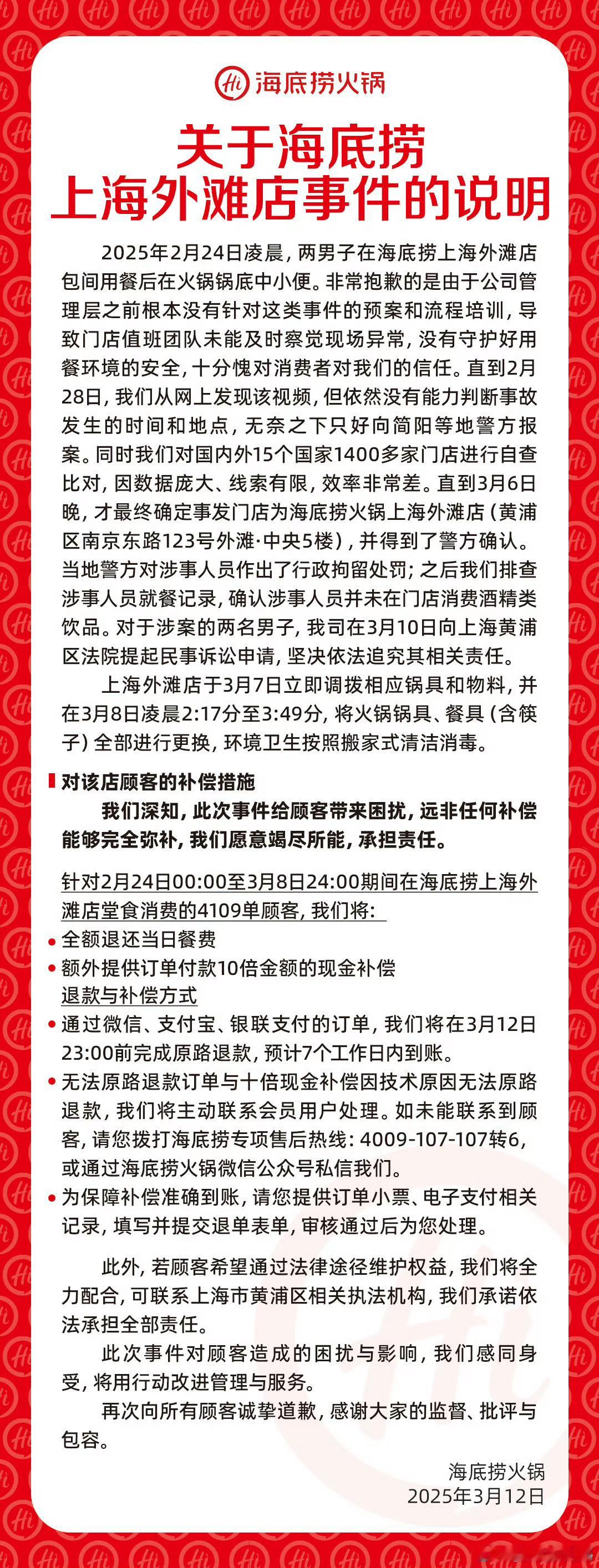 Hi 海底捞火锅

关于海底捞
上海外滩店事件的说明

2025年2月24日凌晨，两男子在海底捞上海外滩店包间用餐后在火锅锅底中小便。非常抱歉的是由于公司管理层之前根本没有针对这类事件的预案和流程培训，导致门店值班团队未能及时察觉现场异常，没有守护好用餐环境的安全，十分愧对消费者对我们的信任。直到2月28日，我们从网上发现该视频，但依然没有能力判断事故发生的时间和地点，无奈之下只好向简阳等地警方报案。同时我们对国内外15个国家1400多家门店进行自查比对，因数据庞大、线索有限，效率非常差。直到3月6日晚，才最终确定事发门店为海底捞火锅上海外滩店（黄浦区南京东路123号外滩·中央5楼），并得到了警方确认。当地警方对涉事人员作出了行政拘留处罚；之后我们排查涉事人员就餐记录，确认涉事人员并未在门店消费酒精类饮品。对于涉案的两名男子，我司在3月10日向上海黄浦区法院提起民事诉讼申请，坚决依法追究其相关责任。

上海外滩店于3月7日立即调拨相应锅具和物料，并在3月8日凌晨2:17分至3:49分，将火锅锅具、餐具（含筷子）全部进行更换，环境卫生按照搬家式清洁消毒。

对该店顾客的补偿措施

我们深知，此次事件给顾客带来困扰，远非任何补偿能够完全弥补，我们愿意竭尽所能，承担责任。

针对2月24日00:00至3月8日24:00期间在海底捞上海外滩店堂食消费的4109单顾客，我们将：
• 全额退还当日餐费
• 额外提供订单付款10倍金额的现金补偿

退款与补偿方式
• 通过微信、支付宝、银联支付的订单，我们将在3月12日23:00前完成原路退款，预计7个工作日内到账。
• 无法原路退款订单与十倍现金补偿因技术原因无法原路退款，我们将主动联系会员用户处理。如未能联系到顾客，请您拨打海底捞专项售后热线：4009-107-107转6，或通过海底捞火锅微信公众号私信我们。
• 为保障补偿准确到账，请您提供订单小票、电子支付相关记录，填写并提交退单表单，审核通过后为您处理。

此外，若顾客希望通过法律途径维护权益，我们将全力配合，可联系上海市黄浦区相关执法机构，我们承诺依法承担全部责任。

此次事件对顾客造成的困扰与影响，我们感同身受，将用行动改进管理与服务。

再次向所有顾客诚挚道歉，感谢大家的监督、批评与包容。

海底捞火锅
2025年3月12日